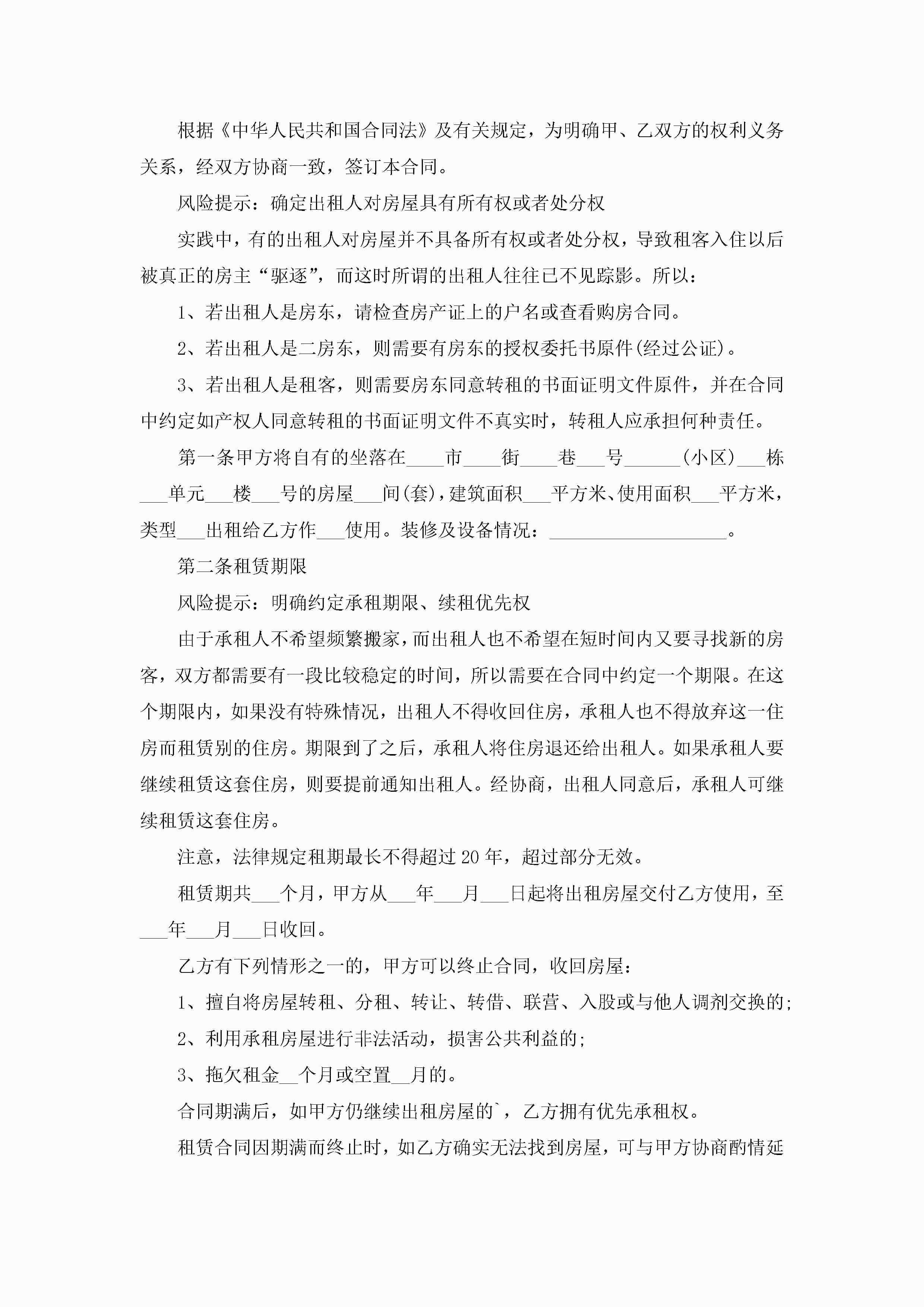 根据《中华人民共和国合同法》及有关规定，为明确甲、乙双方的权利义务关系，经双方协商一致，签订本合同。

风险提示：确定出租人对房屋具有所有权或者处分权

实践中，有的出租人对房屋并不具备所有权或者处分权，导致租客入住以后被真正的房主“驱逐”，而这时所谓的出租人往往已不见踪影。所以：

1、若出租人是房东，请检查房产证上的户名或查看购房合同。

2、若出租人是二房东，则需要有房东的授权委托书原件(经过公证)。

3、若出租人是租客，则需要房东同意转租的书面证明文件原件，并在合同中约定如产权人同意转租的书面证明文件不真实时，转租人应承担何种责任。

第一条甲方将自有的坐落在____市____街____巷___号______(小区)___栋___单元___楼___号的房屋___间(套)，建筑面积___平方米、使用面积___平方米，类型___出租给乙方作___使用。装修及设备情况：___________________。

第二条租赁期限

风险提示：明确约定承租期限、续租优先权

由于承租人不希望频繁搬家，而出租人也不希望在短时间内又要寻找新的房客，双方都需要有一段比较稳定的时间，所以需要在合同中约定一个期限。在这个期限内，如果没有特殊情况，出租人不得收回住房，承租人也不得放弃这一住房而租赁别的住房。期限到了之后，承租人将住房退还给出租人。如果承租人要继续租赁这套住房，则要提前通知出租人。经协商，出租人同意后，承租人可继续租赁这套住房。

注意，法律规定租期最长不得超过20年，超过部分无效。

租赁期共___个月，甲方从___年___月___日起将出租房屋交付乙方使用，至___年___月___日收回。

乙方有下列情形之一的，甲方可以终止合同，收回房屋：

1、擅自将房屋转租、分租、转让、转借、联营、入股或与他人调剂交换的;

2、利用承租房屋进行非法活动，损害公共利益的;

3、拖欠租金__个月或空置__月的。

合同期满后，如甲方仍继续出租房屋的`，乙方拥有优先承租权。

租赁合同因期满而终止时，如乙方确实无法找到房屋，可与甲方协商酌情延